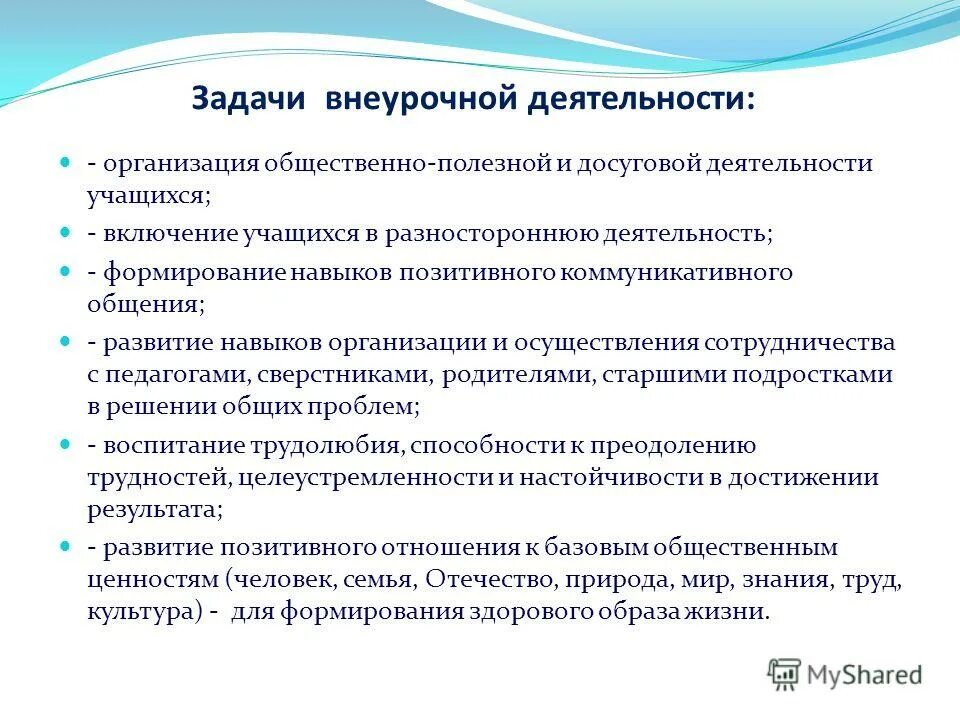 Задачи внеурочной деятельности:

- организация общественно-полезной и досуговой деятельности учащихся;

- включение учащихся в разностороннюю деятельность;

- формирование навыков позитивного коммуникативного общения;

- развитие навыков организации и осуществления сотрудничества с педагогами, сверстниками, родителями, старшими подростками в решении общих проблем;

- воспитание трудолюбия, способности к преодолению трудностей, целеустремленности и настойчивости в достижении результата;

- развитие позитивного отношения к базовым общественным ценностям (человек, семья, Отечество, природа, мир, знания, труд, культура) - для формирования здорового образа жизни.

MyShared